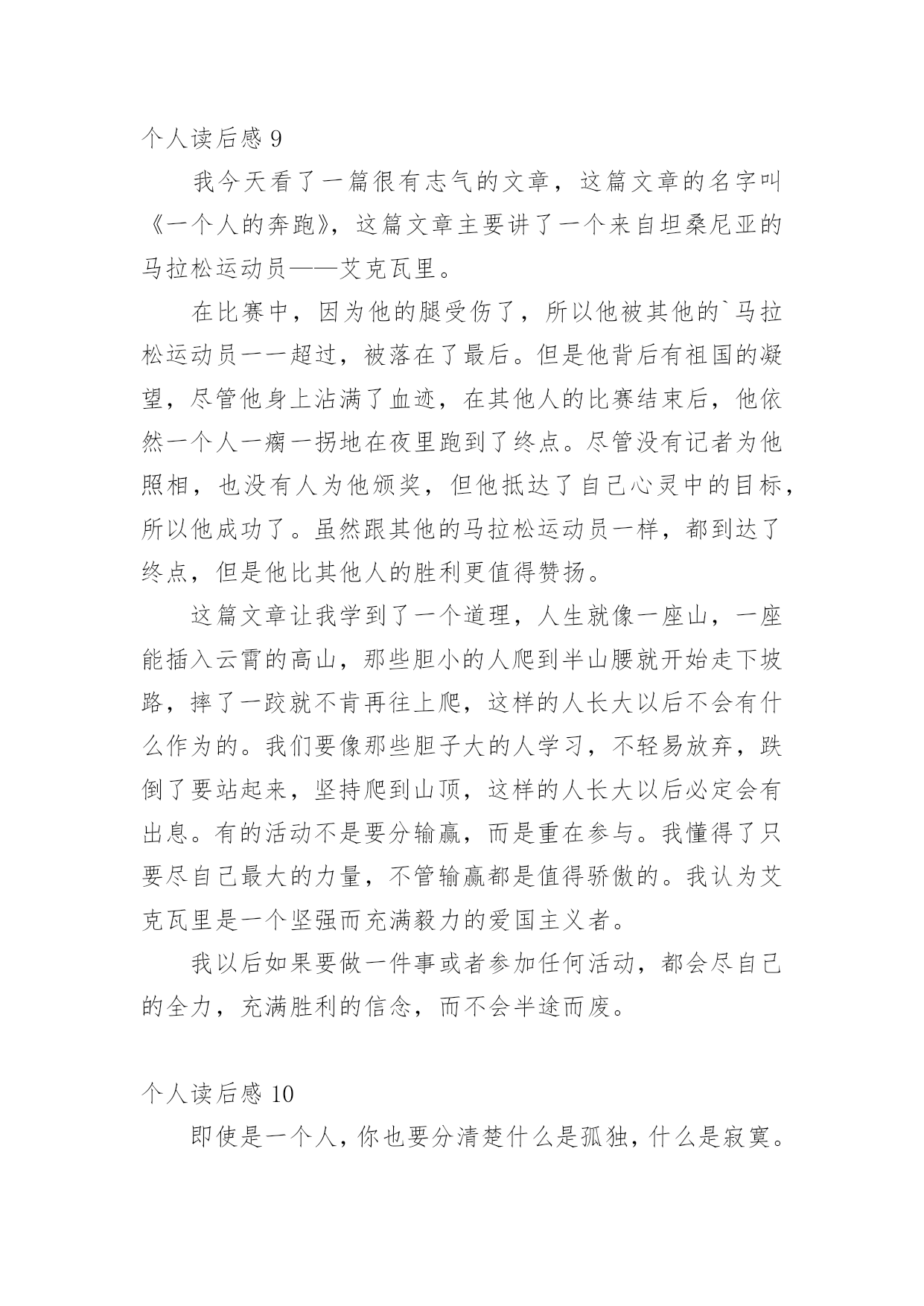 个人读后感 9

我今天看了一篇很有志气的文章，这篇文章的名字叫《一个人的奔跑》，这篇文章主要讲了一个来自坦桑尼亚的马拉松运动员——艾克瓦里。

在比赛中，因为他的腿受伤了，所以他被其他的`马拉松运动员一一超过，被落在了最后。但是他背后有祖国的凝望，尽管他身上沾满了血迹，在其他人的比赛结束后，他依然一个人一瘸一拐地在夜里跑到了终点。尽管没有记者为他照相，也没有人为他颁奖，但他抵达了自己心灵中的目标，所以他成功了。虽然跟其他的马拉松运动员一样，都到达了终点，但是他比其他人的胜利更值得赞扬。

这篇文章让我学到了一个道理，人生就像一座山，一座能插入云霄的高山，那些胆小的人爬到半山腰就开始走下坡路，摔了一跤就不肯再往上爬，这样的人长大以后不会有什么作为的。我们要像那些胆子大的人学习，不轻易放弃，跌倒了要站起来，坚持爬到山顶，这样的人长大以后必定会有出息。有的活动不是要分输赢，而是重在参与。我懂得了只要尽自己最大的力量，不管输赢都是值得骄傲的。我认为艾克瓦里是一个坚强而充满毅力的爱国主义者。

我以后如果要做一件事或者参加任何活动，都会尽自己的全力，充满胜利的信念，而不会半途而废。

个人读后感 10

即使是一个人，你也要分清楚什么是孤独，什么是寂寞。